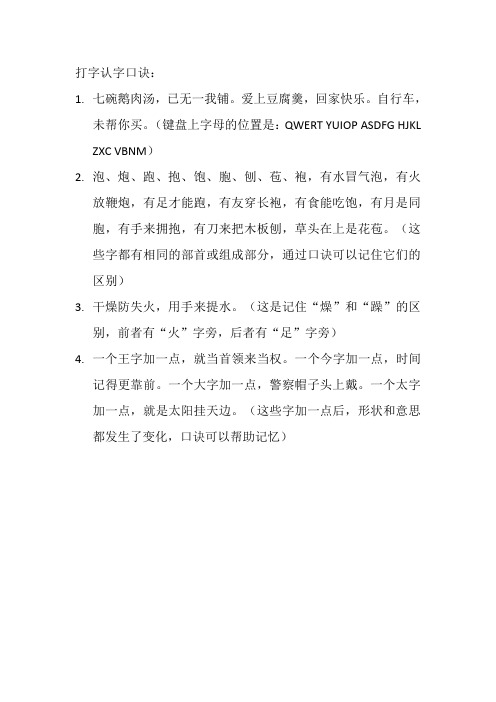 打字认字口诀：

1. 七碗鹅肉汤，已无一我铺。爱上豆腐羹，回家快乐。自行车，未帮你买。（键盘上字母的位置是：QWERT YUIOP ASDFG HJKL ZXC VBNM）

2. 泡、炮、跑、抱、饱、胞、刨、苞、袍，有水冒气泡，有火放鞭炮，有足才能跑，有友穿长袍，有食能吃饱，有月是同胞，有手来拥抱，有刀来把木板刨，草头在上是花苞。（这些字都有相同的部首或组成部分，通过口诀可以记住它们的区别）

3. 干燥防失火，用手来提水。（这是记住“燥”和“躁”的区别，前者有“火”字旁，后者有“足”字旁）

4. 一个王字加一点，就当首领来当权。一个今字加一点，时间记得更靠前。一个大字加一点，警察帽子头上戴。一个太字加一点，就是太阳挂天边。（这些字加一点后，形状和意思都发生了变化，口诀可以帮助记忆）